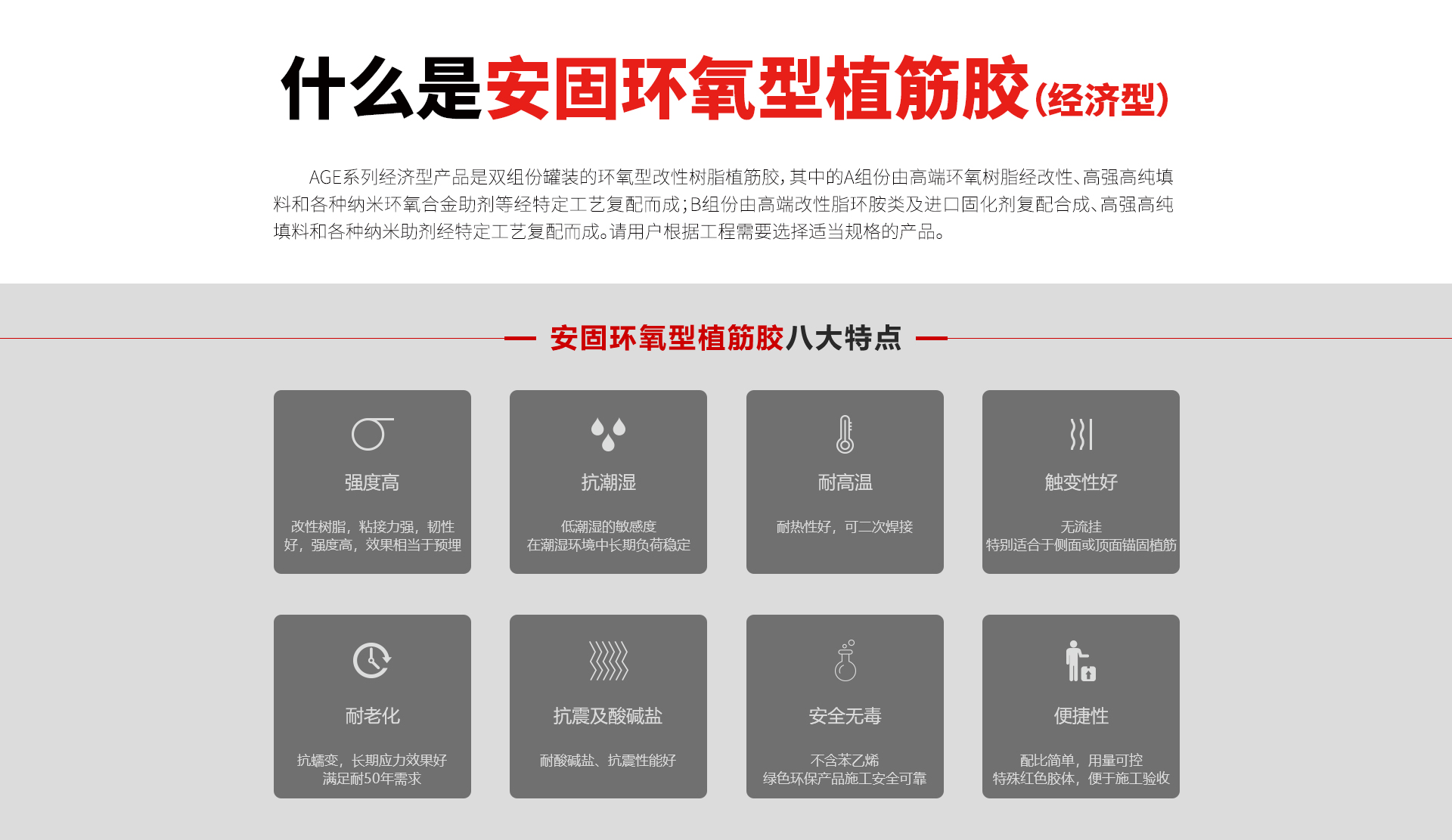 什么是安固环氧型植筋胶(经济型)

AGE系列经济型产品是双组份罐装的环氧型改性树脂植筋胶,其中的A组份由高端环氧树脂经改性、高强高纯填料和各种纳米环氧合金助剂等经特定工艺复配而成;B组份由高端改性脂环胺类及进口固化剂复配合成、高强高纯填料和各种纳米助剂经特定工艺复配而成。请用户根据工程需要选择适当规格的产品。

安固环氧型植筋胶八大特点

强度高

改性树脂,粘接力强,韧性好,强度高,效果相当于预埋

抗潮湿

低潮湿的敏感度
在潮湿环境中长期负荷稳定

耐高温

耐热性好,可二次焊接

触变性好

无流挂
特别适合于侧面或顶面锚固植筋

耐老化

抗蠕变,长期应力效果好
满足耐50年需求

抗震及酸碱盐

耐酸碱盐、抗震性能好

安全无毒

不含苯乙烯
绿色环保产品施工安全可靠

便捷性

配比简单,用量可控
特殊红色胶体,便于施工验收